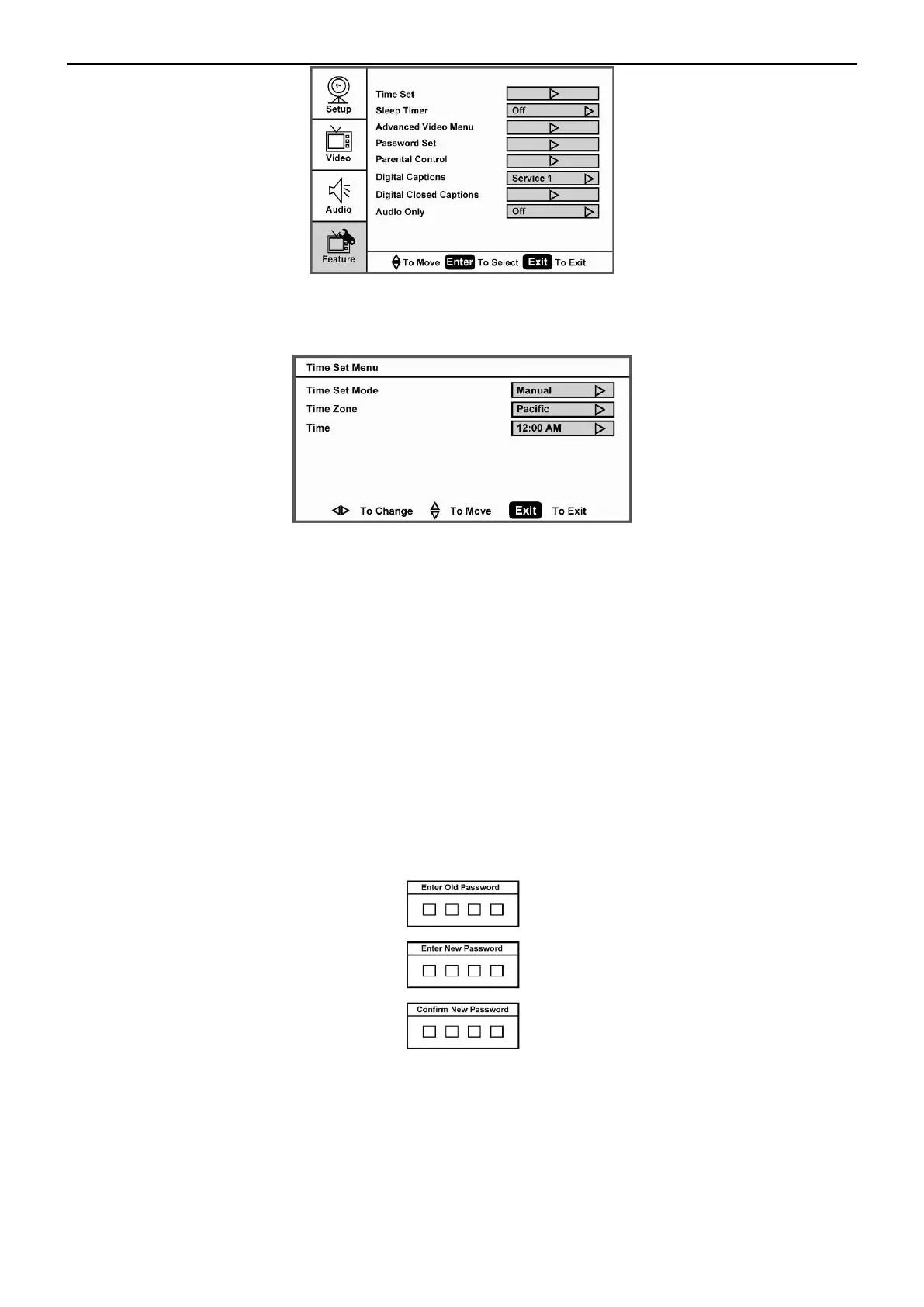 Setup
Video
Audio
Feature

Time Set
Sleep Timer Off
Advanced Video Menu
Password Set
Parental Control
Digital Captions Service 1
Digital Closed Captions
Audio Only Off

To Move Enter To Select Exit To Exit

Time Set Menu
Time Set Mode Manual
Time Zone Pacific
Time 12:00 AM

To Change To Move Exit To Exit

Enter Old Password

Enter New Password

Confirm New Password